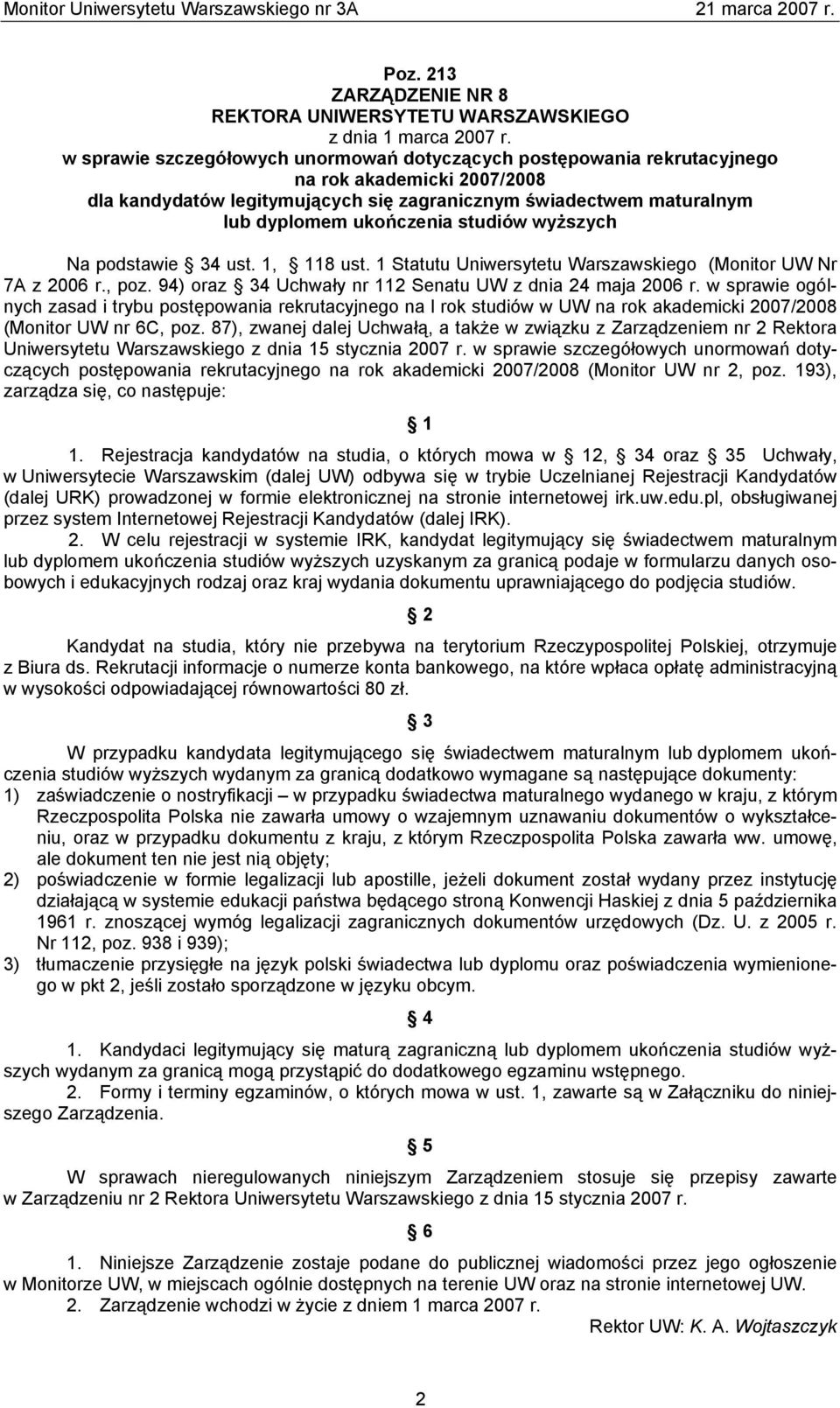 Monitor Uniwersytetu Warszawskiego nr 3A 21 marca 2007 r.

Poz. 213
ZARZĄDZENIE NR 8
REKTORA UNIWERSYTETU WARSZAWSKIEGO
z dnia 1 marca 2007 r.
w sprawie szczegółowych unormowań dotyczących postępowania rekrutacyjnego na rok akademicki 2007/2008 dla kandydatów legitymujących się zagranicznym świadectwem maturalnym lub dyplomem ukończenia studiów wyższych

Na podstawie § 34 ust. 1, § 118 ust. 1 Statutu Uniwersytetu Warszawskiego (Monitor UW Nr 7A z 2006 r., poz. 94) oraz § 34 Uchwały nr 112 Senatu UW z dnia 24 maja 2006 r. w sprawie ogólnych zasad i trybu postępowania rekrutacyjnego na I rok studiów w UW na rok akademicki 2007/2008 (Monitor UW nr 6C, poz. 87), zwanej dalej Uchwałą, a także w związku z Zarządzeniem nr 2 Rektora Uniwersytetu Warszawskiego z dnia 15 stycznia 2007 r. w sprawie szczegółowych unormowań dotyczących postępowania rekrutacyjnego na rok akademicki 2007/2008 (Monitor UW nr 2, poz. 193), zarządza się, co następuje:

§ 1

1. Rejestracja kandydatów na studia, o których mowa w § 12, § 34 oraz § 35 Uchwały, w Uniwersytecie Warszawskim (dalej UW) odbywa się w trybie Uczelnianej Rejestracji Kandydatów (dalej URK) prowadzonej w formie elektronicznej na stronie internetowej irk.uw.edu.pl, obsługiwanej przez system Internetowej Rejestracji Kandydatów (dalej IRK).
2. W celu rejestracji w systemie IRK, kandydat legitymujący się świadectwem maturalnym lub dyplomem ukończenia studiów wyższych uzyskanym za granicą podaje w formularzu danych osobowych i edukacyjnych rodzaj oraz kraj wydania dokumentu uprawniającego do podjęcia studiów.

§ 2

Kandydat na studia, który nie przebywa na terytorium Rzeczypospolitej Polskiej, otrzymuje z Biura ds. Rekrutacji informacje o numerze konta bankowego, na które wpłaca opłatę administracyjną w wysokości odpowiadającej równowartości 80 zł.

§ 3

W przypadku kandydata legitymującego się świadectwem maturalnym lub dyplomem ukończenia studiów wyższych wydanym za granicą dodatkowo wymagane są następujące dokumenty:
1) zaświadczenie o nostryfikacji – w przypadku świadectwa maturalnego wydanego w kraju, z którym Rzeczpospolita Polska nie zawarła umowy o wzajemnym uznawaniu dokumentów o wykształceniu, oraz w przypadku dokumentu z kraju, z którym Rzeczpospolita Polska zawarła ww. umowę, ale dokument ten nie jest nią objęty;
2) poświadczenie w formie legalizacji lub apostille, jeżeli dokument został wydany przez instytucję działającą w systemie edukacji państwa będącego stroną Konwencji Haskiej z dnia 5 października 1961 r. znoszącej wymóg legalizacji zagranicznych dokumentów urzędowych (Dz. U. z 2005 r. Nr 112, poz. 938 i 939);
3) tłumaczenie przysięgłe na język polski świadectwa lub dyplomu oraz poświadczenia wymienionego w pkt 2, jeśli zostało sporządzone w języku obcym.

§ 4

1. Kandydaci legitymujący się maturą zagraniczną lub dyplomem ukończenia studiów wyższych wydanym za granicą mogą przystąpić do dodatkowego egzaminu wstępnego.
2. Formy i terminy egzaminów, o których mowa w ust. 1, zawarte są w Załączniku do niniejszego Zarządzenia.

§ 5

W sprawach nieregulowanych niniejszym Zarządzeniem stosuje się przepisy zawarte w Zarządzeniu nr 2 Rektora Uniwersytetu Warszawskiego z dnia 15 stycznia 2007 r.

§ 6

1. Niniejsze Zarządzenie zostaje podane do publicznej wiadomości przez jego ogłoszenie w Monitorze UW, w miejscach ogólnie dostępnych na terenie UW oraz na stronie internetowej UW.
2. Zarządzenie wchodzi w życie z dniem 1 marca 2007 r.

Rektor UW: K. A. Wojtaszczyk

2